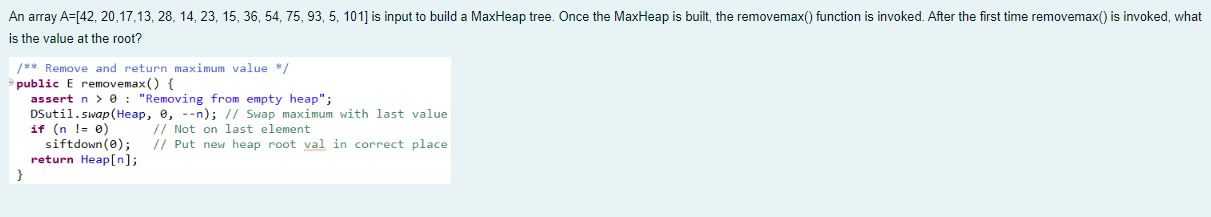 An array A=[42, 20,17,13, 28, 14, 23, 15, 36, 54, 75, 93, 5, 101] is input to build a MaxHeap tree. Once the MaxHeap is built, the removemax() function is invoked. After the first time removemax() is invoked, what is the value at the root?

/** Remove and return maximum value */
public E removemax() {
  assert n > 0 : "Removing from empty heap";
  DSutil.swap(Heap, 0, --n); // Swap maximum with last value
  if (n != 0)      // Not on last element
    siftdown(0);   // Put new heap root val in correct place
  return Heap[n];
}